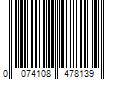 0 074108 478139